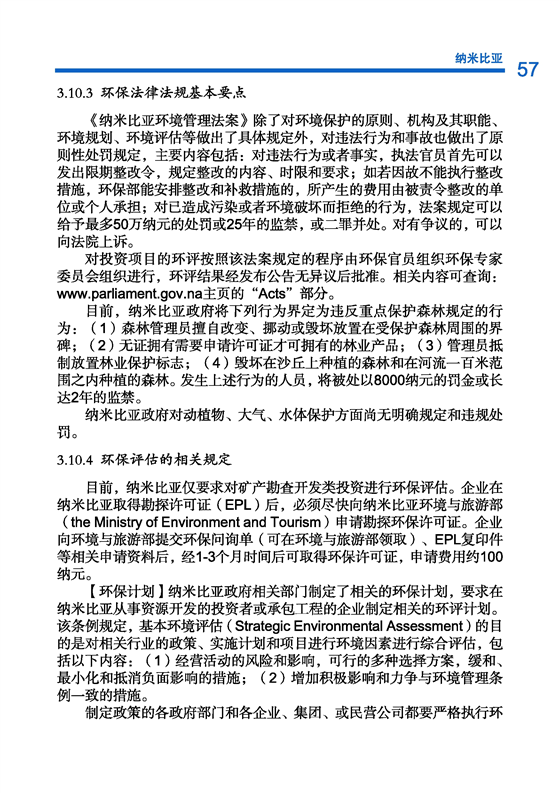 纳米比亚 57

3.10.3 环保法律法规基本要点

《纳米比亚环境管理法案》除了对环境保护的原则、机构及其职能、环境规划、环境评估等做出了具体规定外，对违法行为和事故也做出了原则性处罚规定，主要内容包括：对违法行为或者事实，执法官员首先可以发出限期整改令，规定整改的内容、时限和要求；如若因故不能执行整改措施，环保部能安排整改和补救措施的，所产生的费用由被责令整改的单位或个人承担；对已造成污染或者环境破坏而拒绝的行为，法案规定可以给予最多50万纳元的处罚或25年的监禁，或二罪并处。对有争议的，可以向法院上诉。

对投资项目的环评按照该法案规定的程序由环保官员组织环保专家委员会组织进行，环评结果经发布公告无异议后批准。相关内容可查询：www.parliament.gov.na主页的“Acts”部分。

目前，纳米比亚政府将下列行为界定为违反重点保护森林规定的行为：（1）森林管理员擅自改变、挪动或毁坏放置在受保护森林周围的界碑；（2）无证拥有需要申请许可证才可拥有的林业产品；（3）管理员抵制放置林业保护标志；（4）毁坏在沙丘上种植的森林和在河流一百米范围之内种植的森林。发生上述行为的人员，将被处以8000纳元的罚金或长达2年的监禁。

纳米比亚政府对动植物、大气、水体保护方面尚无明确规定和违规处罚。

3.10.4 环保评估的相关规定

目前，纳米比亚仅要求对矿产勘查开发类投资进行环保评估。企业在纳米比亚取得勘探许可证（EPL）后，必须尽快向纳米比亚环境与旅游部（the Ministry of Environment and Tourism）申请勘探环保许可证。企业向环境与旅游部提交环保问询单（可在环境与旅游部领取）、EPL复印件等相关申请资料后，经1-3个月时间后可取得环保许可证，申请费用约100纳元。

【环保计划】纳米比亚政府相关部门制定了相关的环保计划，要求在纳米比亚从事资源开发的投资者或承包工程的企业制定相关的环评计划。该条例规定，基本环境评估（Strategic Environmental Assessment）的目的是对相关行业的政策、实施计划和项目进行环境因素进行综合评估，包括以下内容：（1）经营活动的风险和影响，可行的多种选择方案，缓和、最小化和抵消负面影响的措施；（2）增加积极影响和力争与环境管理条例一致的措施。

制定政策的各政府部门和各企业、集团、或民营公司都要严格执行环